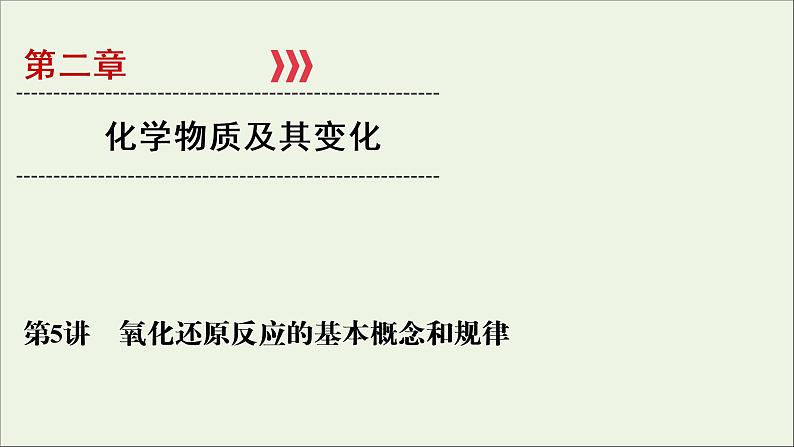 第二章

化学物质及其变化

第5讲　氧化还原反应的基本概念和规律